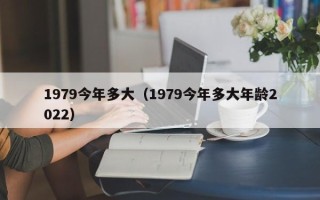 1979今年多大（1979今年多大年龄2022）